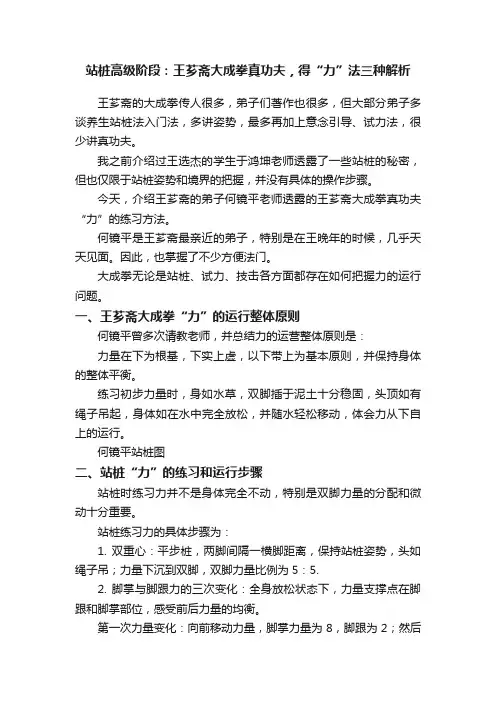 站桩高级阶段：王芗斋大成拳真功夫，得“力”法三种解析

王芗斋的大成拳传人很多，弟子们著作也很多，但大部分弟子多谈养生站桩法入门法，多讲姿势，最多再加上意念引导、试力法，很少讲真功夫。

我之前介绍过王选杰的学生于鸿坤老师透露了一些站桩的秘密，但也仅限于站桩姿势和境界的把握，并没有具体的操作步骤。

今天，介绍王芗斋的弟子何镜平老师透露的王芗斋大成拳真功夫“力”的练习方法。

何镜平是王芗斋最亲近的弟子，特别是在王晚年的时候，几乎天天见面。因此，也掌握了不少方便法门。

大成拳无论是站桩、试力、技击各方面都存在如何把握力的运行问题。

一、王芗斋大成拳“力”的运行整体原则

何镜平曾多次请教老师，并总结力的运营整体原则是：

力量在下为根基，下实上虚，以下带上为基本原则，并保持身体的整体平衡。

练习初步力量时，身如水草，双脚插于泥土十分稳固，头顶如有绳子吊起，身体如在水中完全放松，并随水轻松移动，体会力从下自上的运行。

何镜平站桩图

二、站桩“力”的练习和运行步骤

站桩时练习力并不是身体完全不动，特别是双脚力量的分配和微动十分重要。

站桩练习力的具体步骤为：

1. 双重心：平步桩，两脚间隔一横脚距离，保持站桩姿势，头如绳子吊；力量下沉到双脚，双脚力量比例为 5：5.

2. 脚掌与脚跟力的三次变化：全身放松状态下，力量支撑点在脚跟和脚掌部位，感受前后力量的均衡。

第一次力量变化：向前移动力量，脚掌力量为 8，脚跟为 2；然后